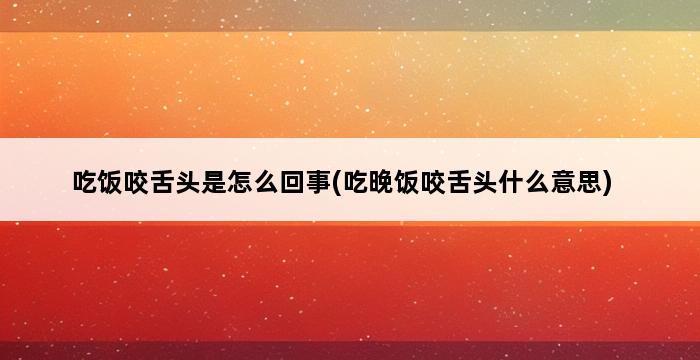 吃饭咬舌头是怎么回事(吃晚饭咬舌头什么意思)